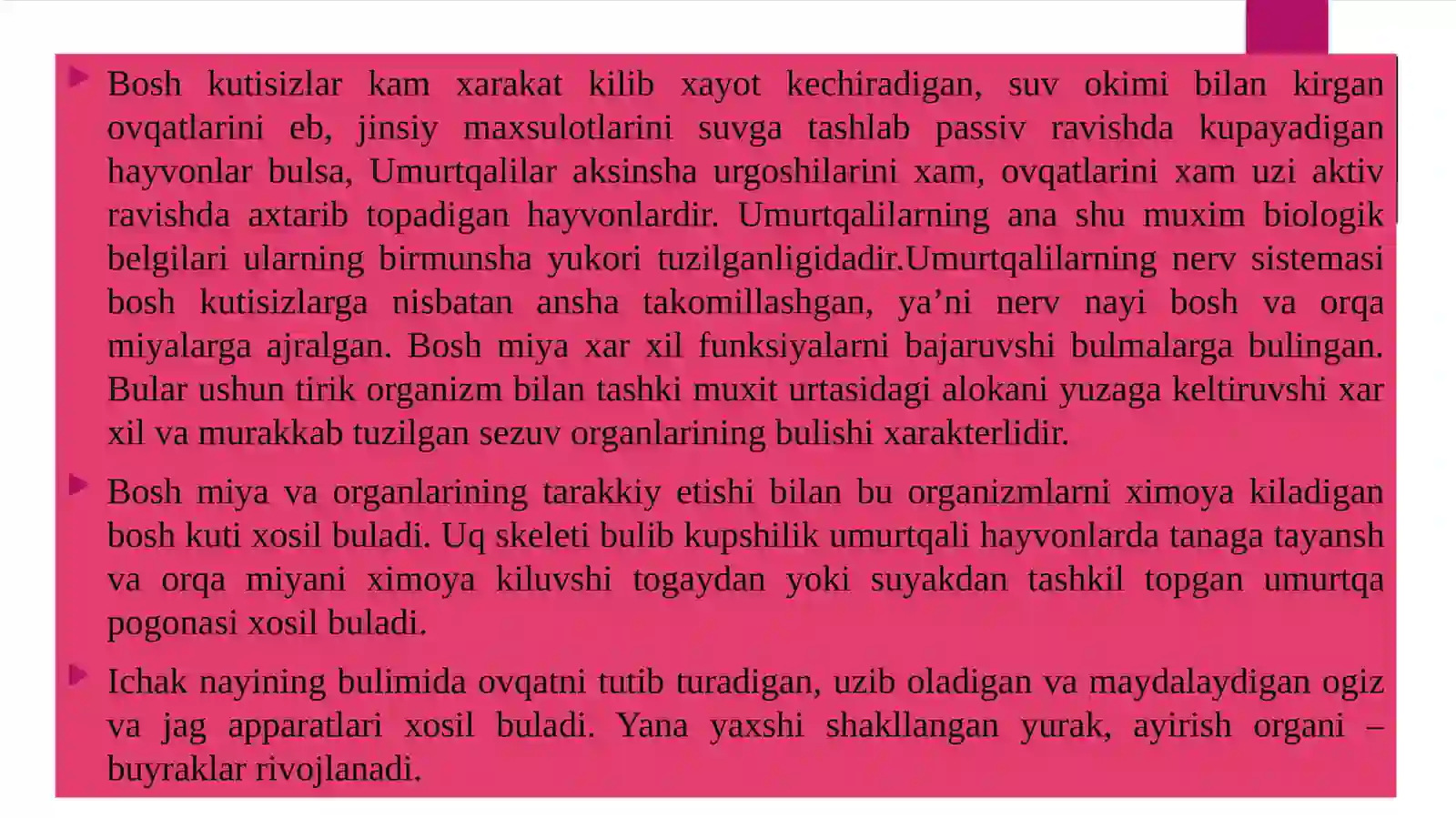 Bosh kutisizlar kam xarakat kilib xayot kechiradigan, suv okimi bilan kirgan ovqatlarini eb, jinsiy maxsulotlarini suvga tashlab passiv ravishda kupayadigan hayvonlar bulsa, Umurtqalilar aksinsha urgoshilarini xam, ovqatlarini xam uzi aktiv ravishda axtarib topadigan hayvonlardir. Umurtqalilarning ana shu muxim biologik belgilari ularning birmunsha yukori tuzilganligidadir.Umurtqalilarning nerv sistemasi bosh kutisizlarga nisbatan ansha takomillashgan, ya’ni nerv nayi bosh va orqa miyalarga ajralgan. Bosh miya xar xil funksiyalarni bajaruvshi bulmalarga bulingan. Bular ushun tirik organizm bilan tashki muxit urtasidagi alokani yuzaga keltiruvshi xar xil va murakkab tuzilgan sezuv organlarining bulishi xarakterlidir.

Bosh miya va organlarining tarakkiy etishi bilan bu organizmlarni ximoya kiladigan bosh kuti xosil buladi. Uq skeleti bulib kupshilik umurtqali hayvonlarda tanaga tayansh va orqa miyani ximoya kiluvshi togaydan yoki suyakdan tashkil topgan umurtqa pogonasi xosil buladi.

Ichak nayining bulimida ovqatni tutib turadigan, uzib oladigan va maydalaydigan ogiz va jag apparatlari xosil buladi. Yana yaxshi shakllangan yurak, ayirish organi – buyraklar rivojlanadi.